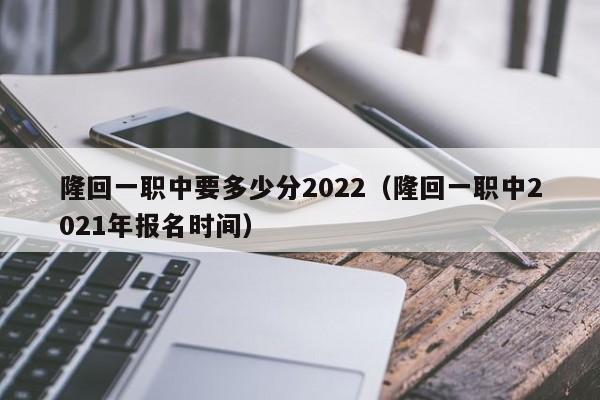 隆回一职中要多少分2022（隆回一职中2021年报名时间）